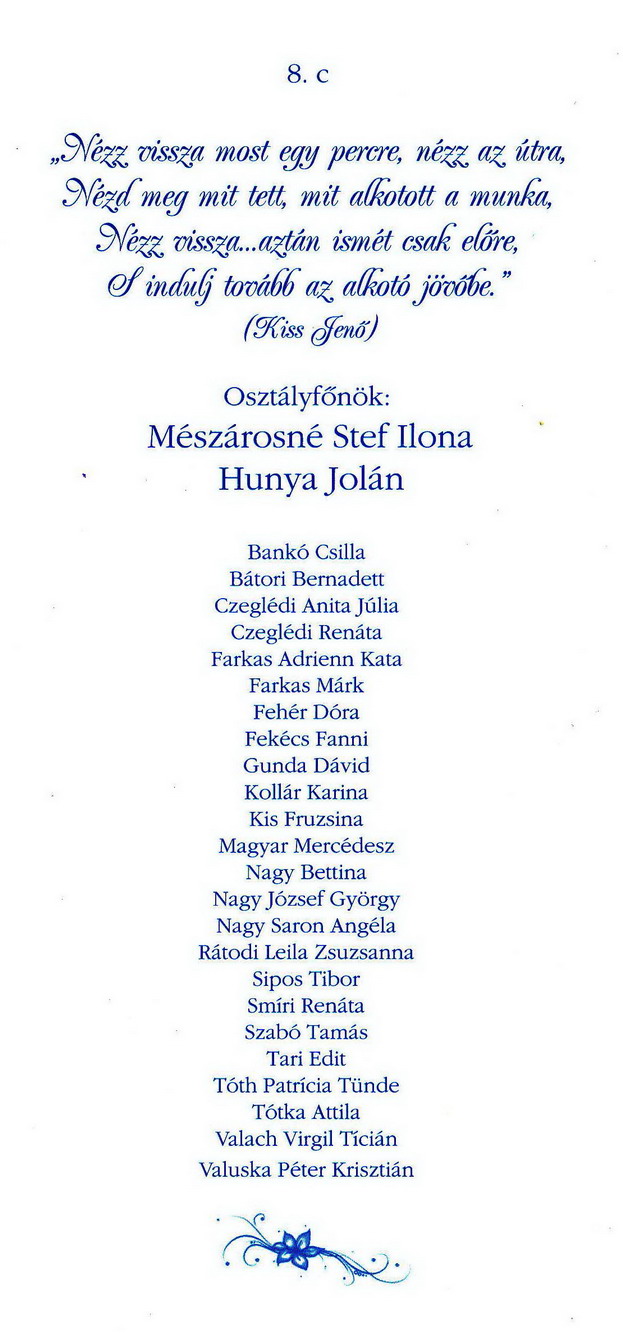 8. c

„Nézz vissza most egy percre, nézz az útra,
Nézd meg mit tett, mit alkotott a munka,
Nézz vissza...aztán ismét csak előre,
S indulj tovább az alkotó jövőbe."
(Kiss Jenő)

Osztályfőnök:
Mészárosné Stef Ilona
Hunya Jolán

Bankó Csilla
Bátori Bernadett
Czeglédi Anita Júlia
Czeglédi Renáta
Farkas Adrienn Kata
Farkas Márk
Fehér Dóra
Fekécs Fanni
Gunda Dávid
Kollár Karina
Kis Fruzsina
Magyar Mercédesz
Nagy Bettina
Nagy József György
Nagy Saron Angéla
Rátodi Leila Zsuzsanna
Sipos Tibor
Smíri Renáta
Szabó Tamás
Tari Edit
Tóth Patrícia Tünde
Tótka Attila
Valach Virgil Tícián
Valuska Péter Krisztián